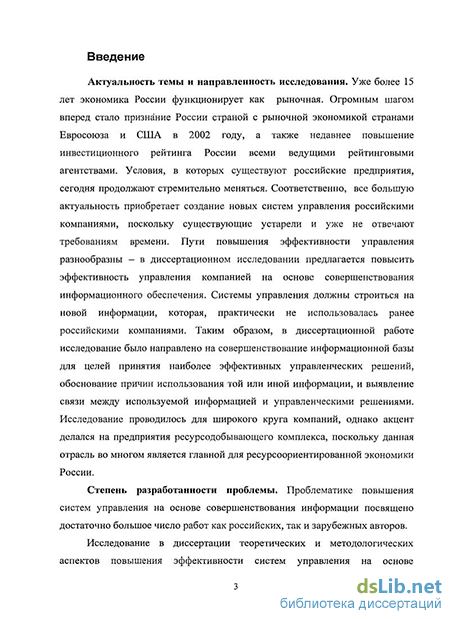 Введение

Актуальность темы и направленность исследования. Уже более 15 лет экономика России функционирует как рыночная. Огромным шагом вперед стало признание России страной с рыночной экономикой странами Евросоюза и США в 2002 году, а также недавнее повышение инвестиционного рейтинга России всеми ведущими рейтинговыми агентствами. Условия, в которых существуют российские предприятия, сегодня продолжают стремительно меняться. Соответственно, все большую актуальность приобретает создание новых систем управления российскими компаниями, поскольку существующие устарели и уже не отвечают требованиям времени. Пути повышения эффективности управления разнообразны – в диссертационном исследовании предлагается повысить эффективность управления компанией на основе совершенствования информационного обеспечения. Системы управления должны строиться на новой информации, которая, практически не использовалась ранее российскими компаниями. Таким образом, в диссертационной работе исследование было направлено на совершенствование информационной базы для целей принятия наиболее эффективных управленческих решений, обоснование причин использования той или иной информации, и выявление связи между используемой информацией и управленческими решениями. Исследование проводилось для широкого круга компаний, однако акцент делался на предприятия ресурсодобывающего комплекса, поскольку данная отрасль во многом является главной для ресурсоориентированной экономики России.

Степень разработанности проблемы. Проблематике повышения систем управления на основе совершенствования информации посвящено достаточно большое число работ как российских, так и зарубежных авторов.

Исследование в диссертации теоретических и методологических аспектов повышения эффективности систем управления на основе

3

dsLib.net
библиотека диссертаций